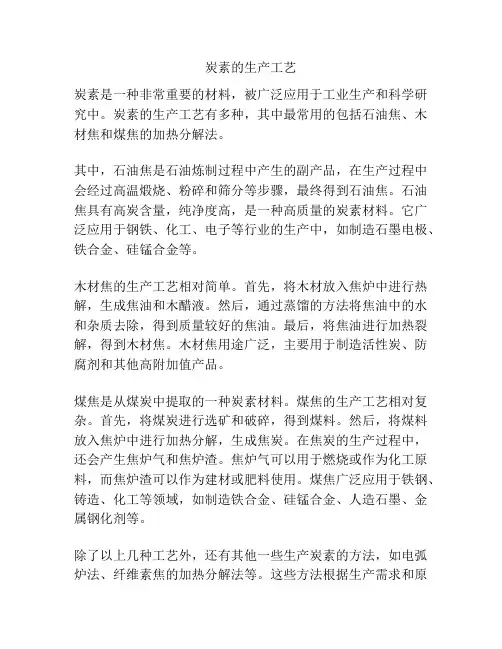 炭素的生产工艺

炭素是一种非常重要的材料，被广泛应用于工业生产和科学研究中。炭素的生产工艺有多种，其中最常用的包括石油焦、木材焦和煤焦的加热分解法。

其中，石油焦是石油炼制过程中产生的副产品，在生产过程中会经过高温煅烧、粉碎和筛分等步骤，最终得到石油焦。石油焦具有高炭含量，纯净度高，是一种高质量的炭素材料。它广泛应用于钢铁、化工、电子等行业的生产中，如制造石墨电极、铁合金、硅锰合金等。

木材焦的生产工艺相对简单。首先，将木材放入焦炉中进行热解，生成焦油和木醋液。然后，通过蒸馏的方法将焦油中的水和杂质去除，得到质量较好的焦油。最后，将焦油进行加热裂解，得到木材焦。木材焦用途广泛，主要用于制造活性炭、防腐剂和其他高附加值产品。

煤焦是从煤炭中提取的一种炭素材料。煤焦的生产工艺相对复杂。首先，将煤炭进行选矿和破碎，得到煤料。然后，将煤料放入焦炉中进行加热分解，生成焦炭。在焦炭的生产过程中，还会产生焦炉气和焦炉渣。焦炉气可以用于燃烧或作为化工原料，而焦炉渣可以作为建材或肥料使用。煤焦广泛应用于铁钢、铸造、化工等领域，如制造铁合金、硅锰合金、人造石墨、金属钢化剂等。

除了以上几种工艺外，还有其他一些生产炭素的方法，如电弧炉法、纤维素焦的加热分解法等。这些方法根据生产需求和原